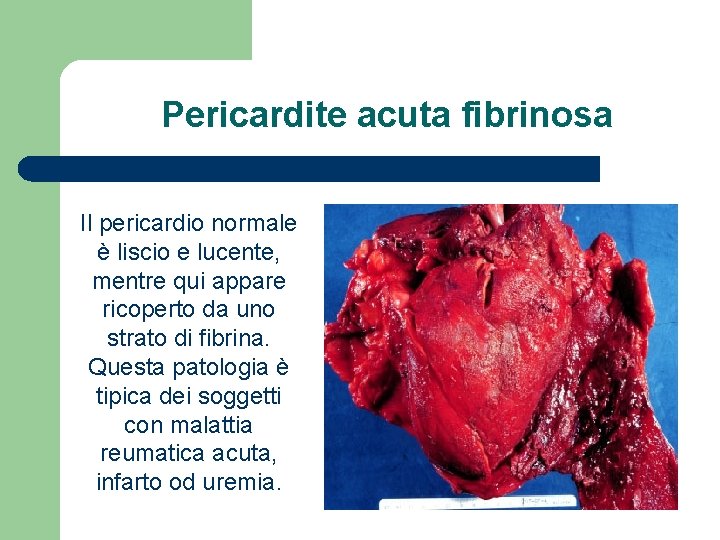 Pericardite acuta fibrinosa

Il pericardio normale è liscio e lucente, mentre qui appare ricoperto da uno strato di fibrina. Questa patologia è tipica dei soggetti con malattia reumatica acuta, infarto od uremia.